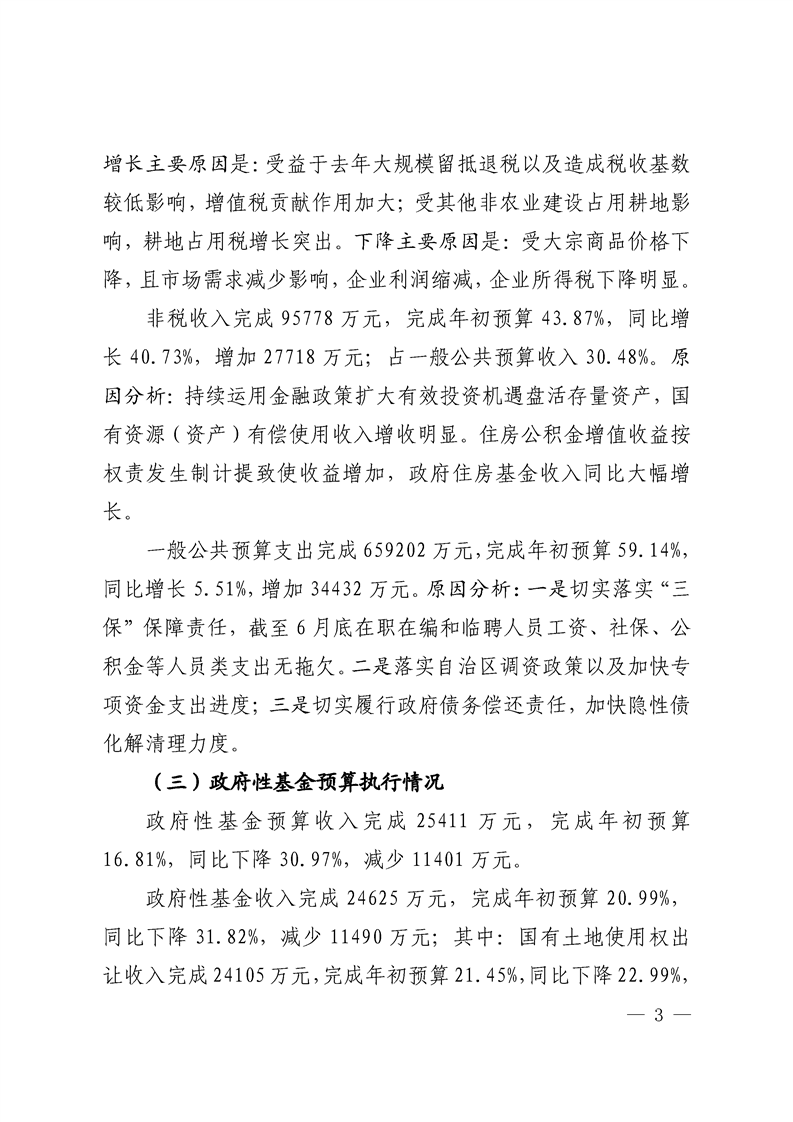 增长主要原因是：受益于去年大规模留抵退税以及造成税收基数较低影响，增值税贡献作用加大；受其他非农业建设占用耕地影响，耕地占用税增长突出。下降主要原因是：受大宗商品价格下降，且市场需求减少影响，企业利润缩减，企业所得税下降明显。

非税收入完成 95778 万元，完成年初预算 43.87%，同比增长 40.73%，增加 27718 万元；占一般公共预算收入 30.48%。原因分析：持续运用金融政策扩大有效投资机遇盘活存量资产，国有资源（资产）有偿使用收入增收明显。住房公积金增值收益按权责发生制计提致使收益增加，政府住房基金收入同比大幅增长。

一般公共预算支出完成 659202 万元，完成年初预算 59.14%，同比增长 5.51%，增加 34432 万元。原因分析：一是切实落实“三保”保障责任，截至 6 月底在职在编和临聘人员工资、社保、公积金等人员类支出无拖欠。二是落实自治区调资政策以及加快专项资金支出进度；三是切实履行政府债务偿还责任，加快隐性债化解清理力度。

（三）政府性基金预算执行情况

政府性基金预算收入完成 25411 万元，完成年初预算 16.81%，同比下降 30.97%，减少 11401 万元。

政府性基金收入完成 24625 万元，完成年初预算 20.99%，同比下降 31.82%，减少 11490 万元；其中：国有土地使用权出让收入完成 24105 万元，完成年初预算 21.45%，同比下降 22.99%，

— 3 —